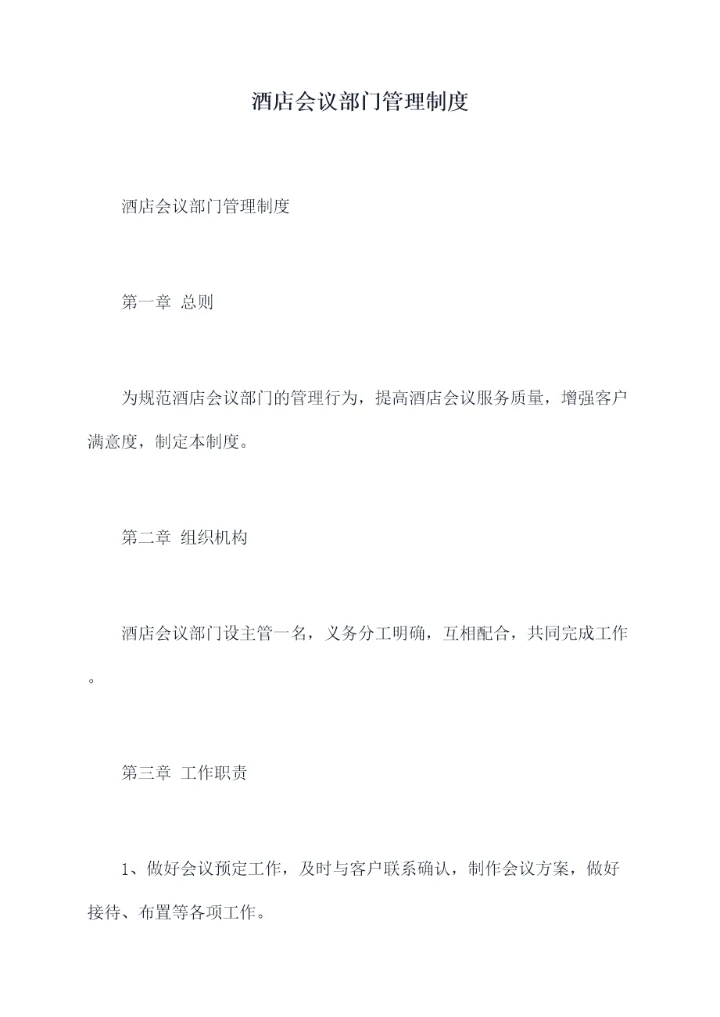 酒店会议部门管理制度

酒店会议部门管理制度

第一章 总则

为规范酒店会议部门的管理行为，提高酒店会议服务质量，增强客户满意度，制定本制度。

第二章 组织机构

酒店会议部门设主管一名，义务分工明确，互相配合，共同完成工作。

第三章 工作职责

1、做好会议预定工作，及时与客户联系确认，制作会议方案，做好接待、布置等各项工作。